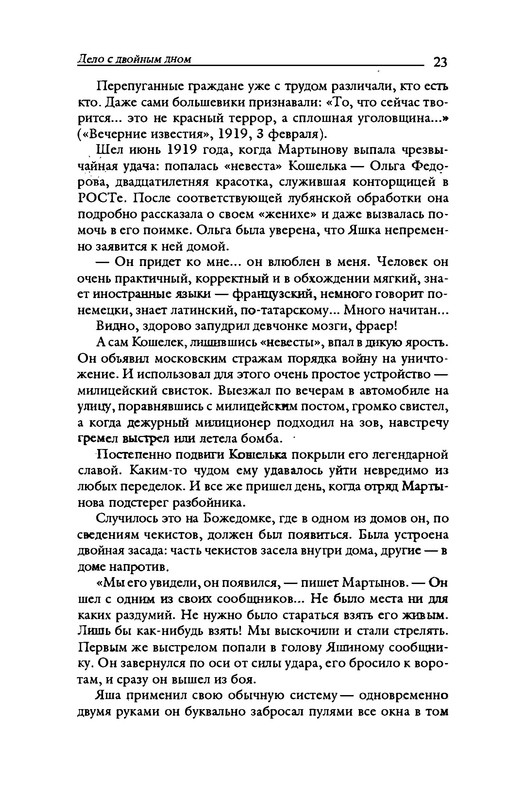 Дело с двойным дном 23

Перепуганные граждане уже с трудом различали, кто есть кто. Даже сами большевики признавали: «То, что сейчас творится... это не красный террор, а сплошная уголовщина...» («Вечерние известия», 1919, 3 февраля).

Шел июнь 1919 года, когда Мартынову выпала чрезвычайная удача: попалась «невеста» Кошелька — Ольга Федорова, двадцатилетняя красотка, служившая конторщицей в РОСТе. После соответствующей лубянской обработки она подробно рассказала о своем «женихе» и даже вызвалась помочь в его поимке. Ольга была уверена, что Яшка непременно заявится к ней домой.

— Он придет ко мне... он влюблен в меня. Человек он очень практичный, корректный и в обхождении мягкий, знает иностранные языки — французский, немного говорит по-немецки, знает латинский, по-татарскому... Много начитан...

Видно, здорово запудрил девчонке мозги, фраер!

А сам Кошелек, лишившись «невесты», впал в дикую ярость. Он объявил московским стражам порядка войну на уничтожение. И использовал для этого очень простое устройство — милицейский свисток. Выезжал по вечерам в автомобиле на улицу, поравнявшись с милицейским постом, громко свистел, а когда дежурный милиционер подходил на зов, навстречу гремел выстрел или летела бомба.

Постепенно подвиги Кошелька покрыли его легендарной славой. Каким-то чудом ему удавалось уйти невредимо из любых переделок. И все же пришел день, когда отряд Мартынова подстерег разбойника.

Случилось это на Божедомке, где в одном из домов он, по сведениям чекистов, должен был появиться. Была устроена двойная засада: часть чекистов засела внутри дома, другие — в доме напротив.

«Мы его увидели, он появился, — пишет Мартынов. — Он шел с одним из своих сообщников... Не было места ни для каких раздумий. Не нужно было стараться взять его живым. Лишь бы как-нибудь взять! Мы выскочили и стали стрелять. Первым же выстрелом попали в голову Яшиному сообщнику. Он завернулся по оси от силы удара, его бросило к воротам, и сразу он вышел из боя.

Яша применил свою обычную систему — одновременно двумя руками он буквально забросал пулями все окна в том